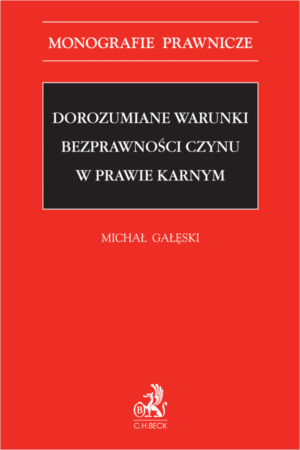 MONOGRAFIE PRAWNICZE

DOROZUMIANE WARUNKI BEZPRAWNOŚCI CZYNU W PRAWIE KARNYM

MICHAŁ GAŁĘSKI

B

C.H.BECK